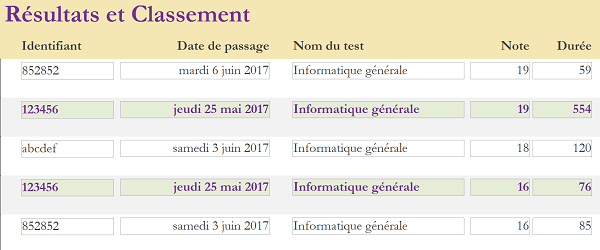 Résultats et Classement

| Identifiant | Date de passage | Nom du test | Note | Durée |
|---|---|---|---|---|
| 852852 | mardi 6 juin 2017 | Informatique générale | 19 | 59 |
| 123456 | jeudi 25 mai 2017 | Informatique générale | 19 | 554 |
| abcdef | samedi 3 juin 2017 | Informatique générale | 18 | 120 |
| 123456 | jeudi 25 mai 2017 | Informatique générale | 16 | 76 |
| 852852 | samedi 3 juin 2017 | Informatique générale | 16 | 85 |